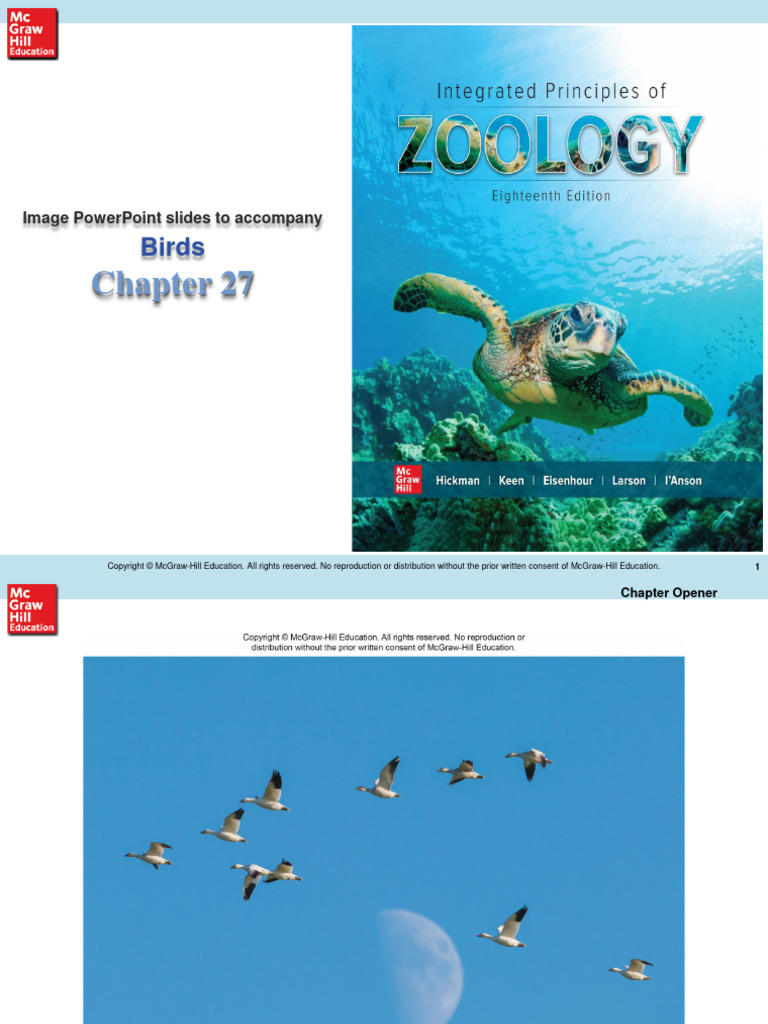 Mc Graw Hill Education

Image PowerPoint slides to accompany

Birds

Chapter 27

Integrated Principles of

ZOOLOGY

Eighteenth Edition

Mc Graw Hill

Hickman | Keen | Eisenhour | Larson | I'Anson

Copyright © McGraw-Hill Education. All rights reserved. No reproduction or distribution without the prior written consent of McGraw-Hill Education.

1

Mc Graw Hill Education

Chapter Opener

Copyright © McGraw-Hill Education. All rights reserved. No reproduction or distribution without the prior written consent of McGraw-Hill Education.